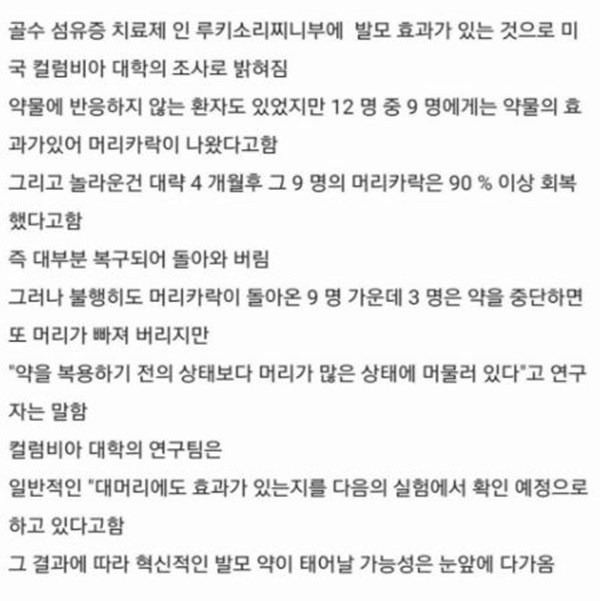 골수 섬유증 치료제 인 루키소리찌니부에 발모 효과가 있는 것으로 미국 컬럼비아 대학의 조사로 밝혀짐
약물에 반응하지 않는 환자도 있었지만 12 명 중 9 명에게는 약물의 효과가있어 머리카락이 나왔다고함
그리고 놀라운건 대략 4 개월후 그 9 명의 머리카락은 90 % 이상 회복했다고함
즉 대부분 복구되어 돌아와 버림
그러나 불행히도 머리카락이 돌아온 9 명 가운데 3 명은 약을 중단하면 또 머리가 빠져 버리지만
"약을 복용하기 전의 상태보다 머리가 많은 상태에 머물러 있다"고 연구자는 말함
컬럼비아 대학의 연구팀은
일반적인 "대머리에도 효과가 있는지를 다음의 실험에서 확인 예정으로 하고 있다고함
그 결과에 따라 혁신적인 발모 약이 태어날 가능성은 눈앞에 다가옴